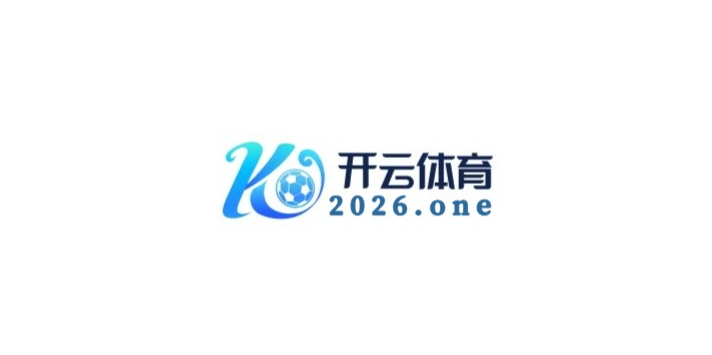 K
开云体育
2026.one